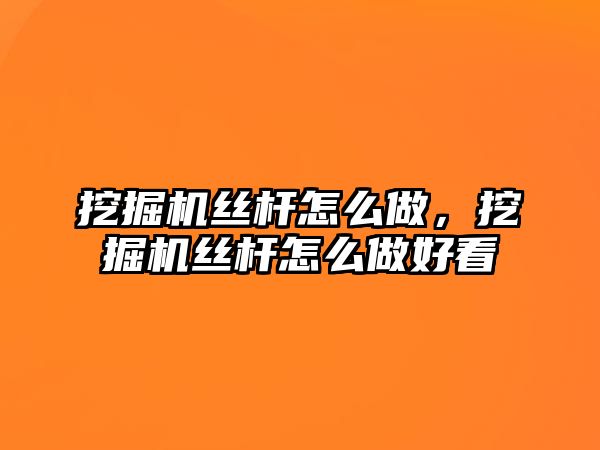 挖掘机丝杆怎么做，挖掘机丝杆怎么做好看